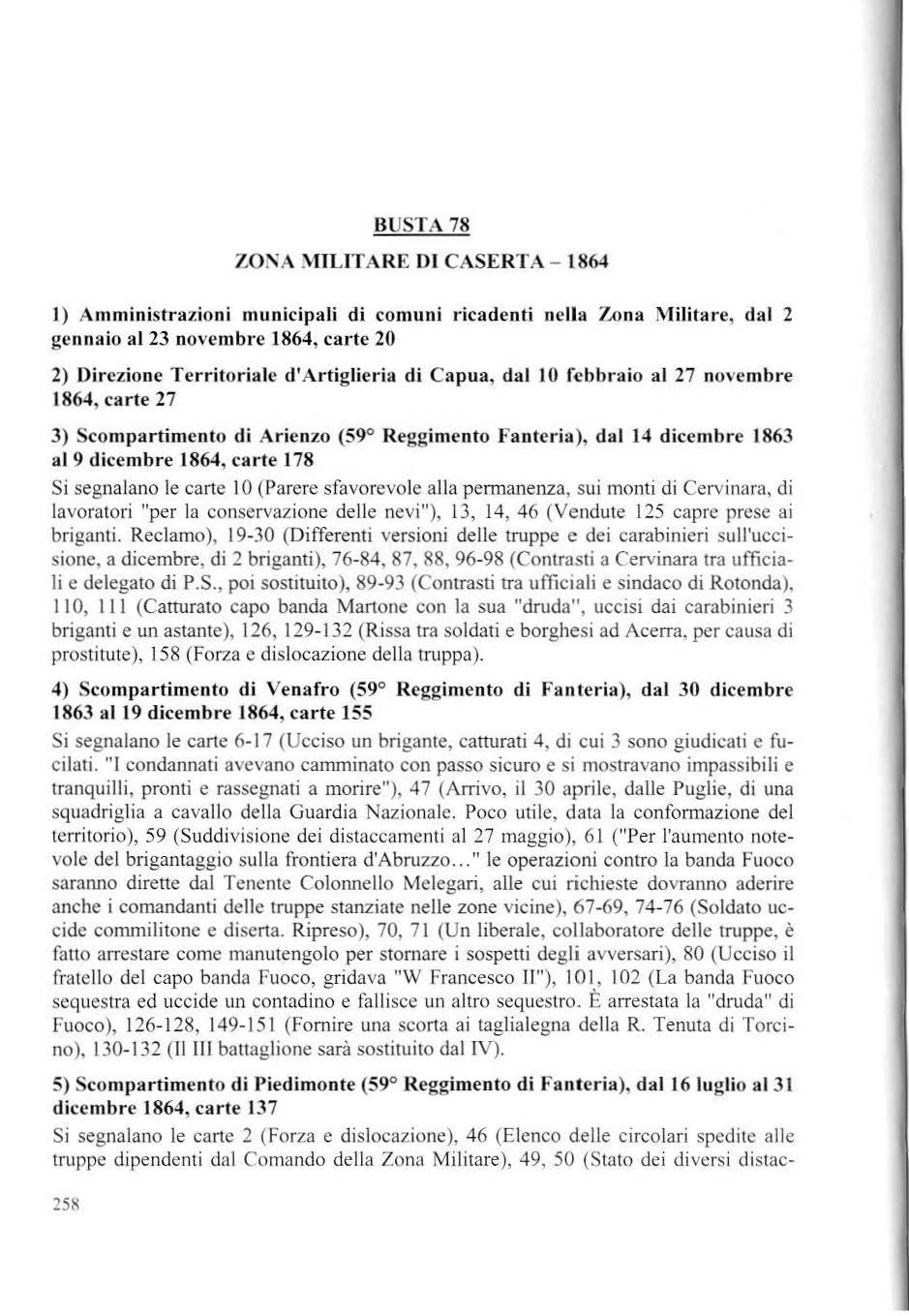 BUSTA 78

ZONA MILITARE DI CASERTA – 1864

1) Amministrazioni municipali di comuni ricadenti nella Zona Militare, dal 2 gennaio al 23 novembre 1864, carte 20

2) Direzione Territoriale d'Artiglieria di Capua, dal 10 febbraio al 27 novembre 1864, carte 27

3) Scompartimento di Arienzo (59° Reggimento Fanteria), dal 14 dicembre 1863 al 9 dicembre 1864, carte 178

Si segnalano le carte 10 (Parere sfavorevole alla permanenza, sui monti di Cervinara, di lavoratori "per la conservazione delle nevi"), 13, 14, 46 (Vendute 125 capre prese ai briganti. Reclamo), 19-30 (Differenti versioni delle truppe e dei carabinieri sull'uccisione, a dicembre, di 2 briganti), 76-84, 87, 88, 96-98 (Contrasti a Cervinara tra ufficiali e delegato di P.S., poi sostituito), 89-93 (Contrasti tra ufficiali e sindaco di Rotonda), 110, 111 (Catturato capo banda Martone con la sua "druda", uccisi dai carabinieri 3 briganti e un astante), 126, 129-132 (Rissa tra soldati e borghesi ad Acerra, per causa di prostitute), 158 (Forza e dislocazione della truppa).

4) Scompartimento di Venafro (59° Reggimento di Fanteria), dal 30 dicembre 1863 al 19 dicembre 1864, carte 155

Si segnalano le carte 6-17 (Ucciso un brigante, catturati 4, di cui 3 sono giudicati e fucilati. "I condannati avevano camminato con passo sicuro e si mostravano impassibili e tranquilli, pronti e rassegnati a morire"), 47 (Arrivo, il 30 aprile, dalle Puglie, di una squadriglia a cavallo della Guardia Nazionale. Poco utile, data la conformazione del territorio), 59 (Suddivisione dei distaccamenti al 27 maggio), 61 ("Per l'aumento notevole del brigantaggio sulla frontiera d'Abruzzo..." le operazioni contro la banda Fuoco saranno dirette dal Tenente Colonnello Melegari, alle cui richieste dovranno aderire anche i comandanti delle truppe stanziate nelle zone vicine), 67-69, 74-76 (Soldato uccide commilitone e diserta. Ripreso), 70, 71 (Un liberale, collaboratore delle truppe, è fatto arrestare come manutengolo per stornare i sospetti degli avversari), 80 (Ucciso il fratello del capo banda Fuoco, gridava "W Francesco II"), 101, 102 (La banda Fuoco sequestra ed uccide un contadino e fallisce un altro sequestro. È arrestata la "druda" di Fuoco), 126-128, 149-151 (Fornire una scorta ai taglialegna della R. Tenuta di Torcino), 130-132 (Il III battaglione sarà sostituito dal IV).

5) Scompartimento di Piedimonte (59° Reggimento di Fanteria), dal 16 luglio al 31 dicembre 1864, carte 137

Si segnalano le carte 2 (Forza e dislocazione), 46 (Elenco delle circolari spedite alle truppe dipendenti dal Comando della Zona Militare), 49, 50 (Stato dei diversi distac-

258